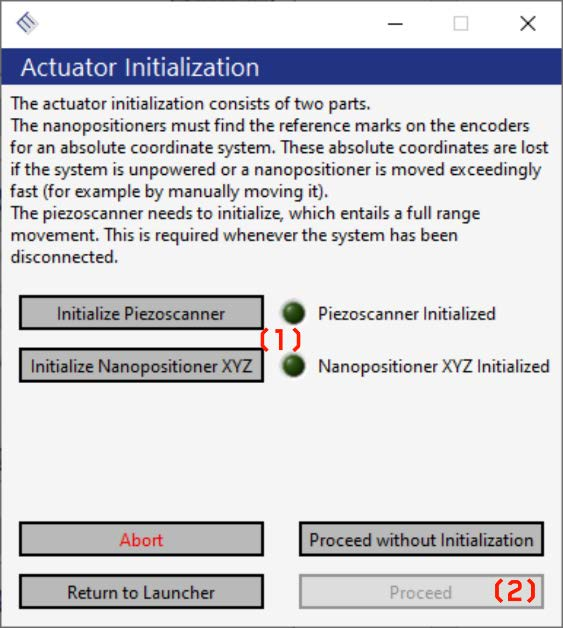 Actuator Initialization

The actuator initialization consists of two parts.
The nanopositioners must find the reference marks on the encoders for an absolute coordinate system. These absolute coordinates are lost if the system is unpowered or a nanopositioner is moved exceedingly fast (for example by manually moving it).
The piezoscanner needs to initialize, which entails a full range movement. This is required whenever the system has been disconnected.

Initialize Piezoscanner

Piezoscanner Initialized

(1)

Initialize Nanopositioner XYZ

Nanopositioner XYZ Initialized

Abort

Proceed without Initialization

Return to Launcher

Proceed

(2)